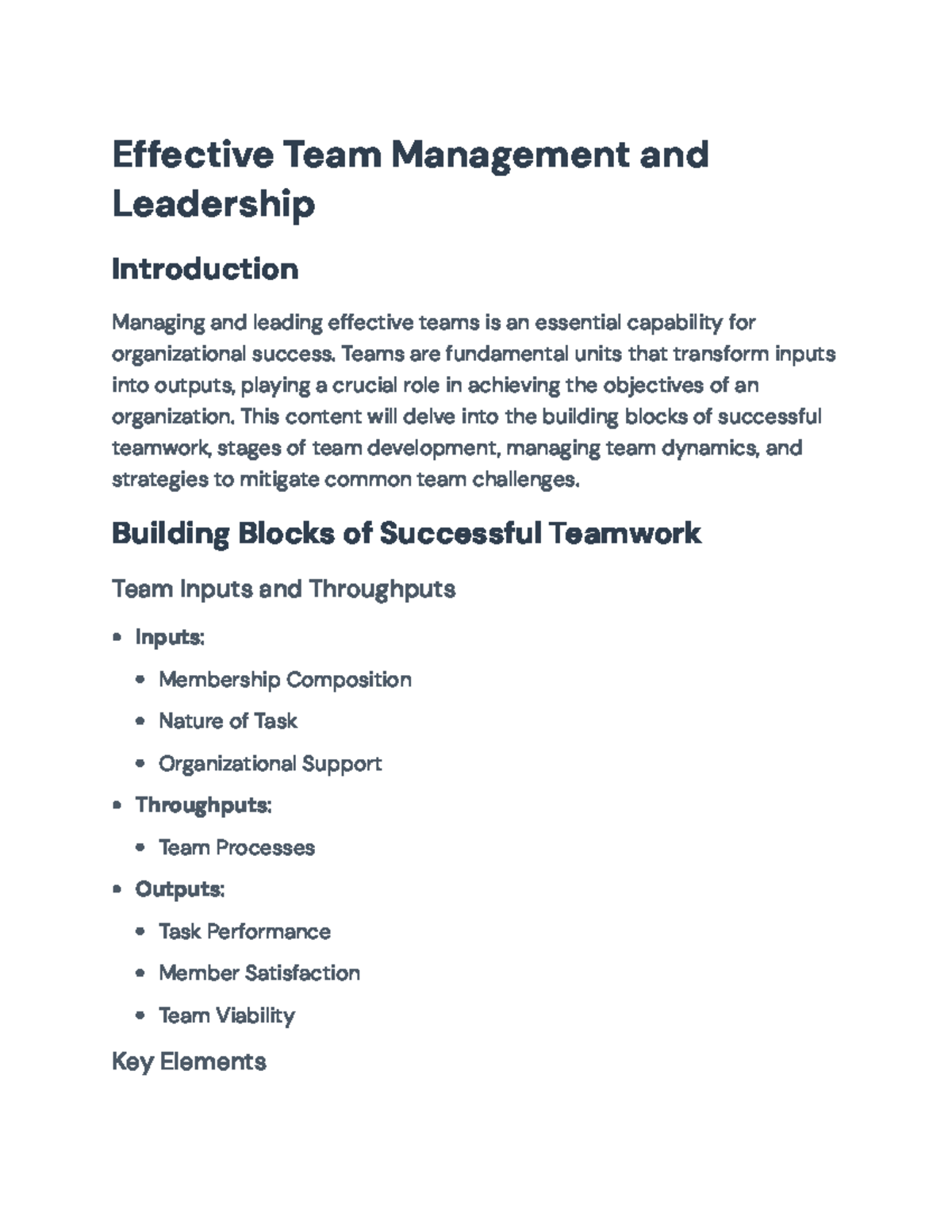 Effective Team Management and Leadership

Introduction

Managing and leading effective teams is an essential capability for organizational success. Teams are fundamental units that transform inputs into outputs, playing a crucial role in achieving the objectives of an organization. This content will delve into the building blocks of successful teamwork, stages of team development, managing team dynamics, and strategies to mitigate common team challenges.

Building Blocks of Successful Teamwork

Team Inputs and Throughputs

• Inputs:
• Membership Composition
• Nature of Task
• Organizational Support
• Throughputs:
• Team Processes
• Outputs:
• Task Performance
• Member Satisfaction
• Team Viability

Key Elements